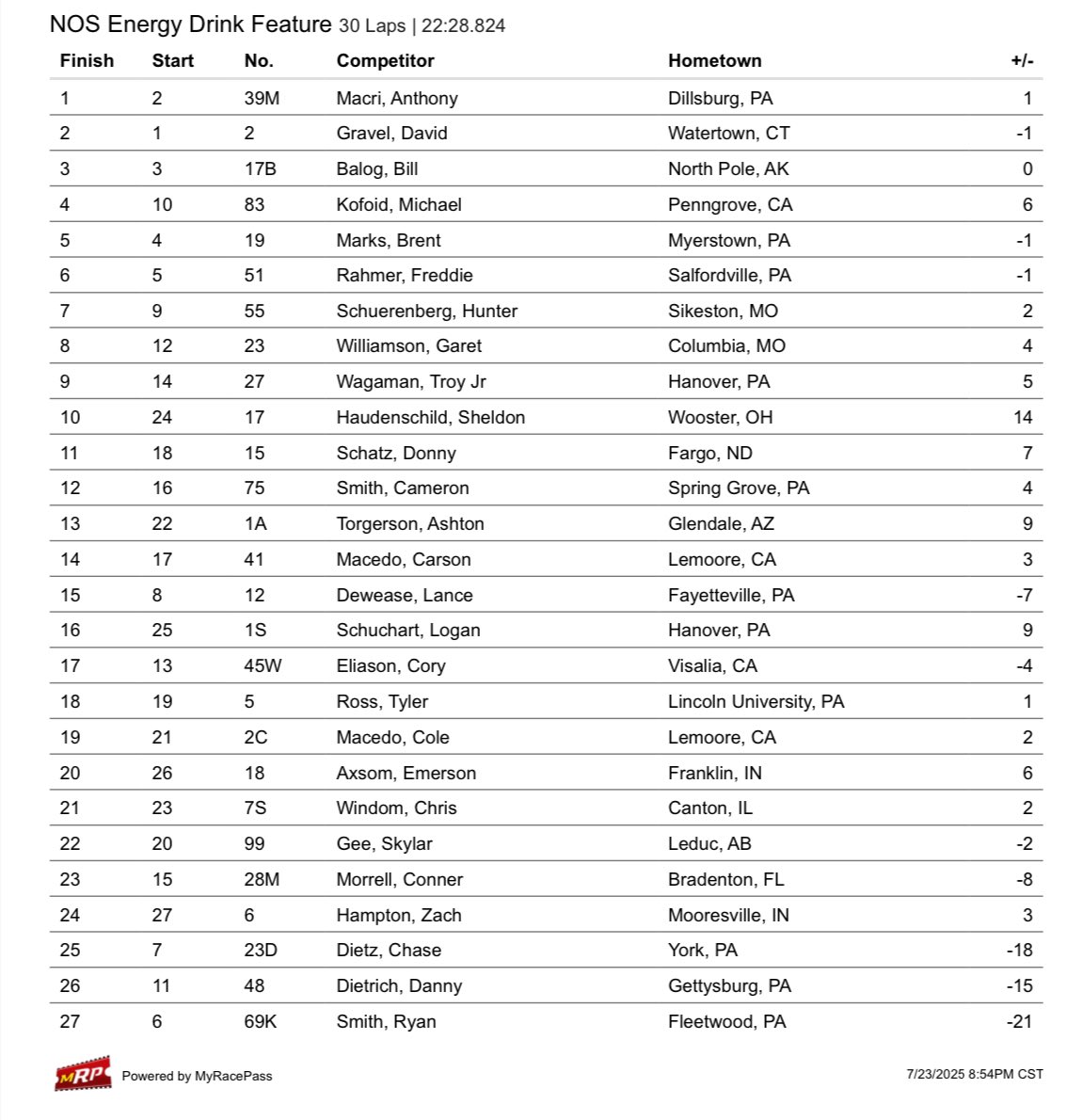 NOS Energy Drink Feature 30 Laps | 22:28.824

| Finish | Start | No. | Competitor | Hometown | +/- |
|---|---|---|---|---|---|
| 1 | 2 | 39M | Macri, Anthony | Dillsburg, PA | 1 |
| 2 | 1 | 2 | Gravel, David | Watertown, CT | -1 |
| 3 | 3 | 17B | Balog, Bill | North Pole, AK | 0 |
| 4 | 10 | 83 | Kofoid, Michael | Penngrove, CA | 6 |
| 5 | 4 | 19 | Marks, Brent | Myerstown, PA | -1 |
| 6 | 5 | 51 | Rahmer, Freddie | Salfordville, PA | -1 |
| 7 | 9 | 55 | Schuerenberg, Hunter | Sikeston, MO | 2 |
| 8 | 12 | 23 | Williamson, Garet | Columbia, MO | 4 |
| 9 | 14 | 27 | Wagaman, Troy Jr | Hanover, PA | 5 |
| 10 | 24 | 17 | Haudenschild, Sheldon | Wooster, OH | 14 |
| 11 | 18 | 15 | Schatz, Donny | Fargo, ND | 7 |
| 12 | 16 | 75 | Smith, Cameron | Spring Grove, PA | 4 |
| 13 | 22 | 1A | Torgerson, Ashton | Glendale, AZ | 9 |
| 14 | 17 | 41 | Macedo, Carson | Lemoore, CA | 3 |
| 15 | 8 | 12 | Dewease, Lance | Fayetteville, PA | -7 |
| 16 | 25 | 1S | Schuchart, Logan | Hanover, PA | 9 |
| 17 | 13 | 45W | Eliason, Cory | Visalia, CA | -4 |
| 18 | 19 | 5 | Ross, Tyler | Lincoln University, PA | 1 |
| 19 | 21 | 2C | Macedo, Cole | Lemoore, CA | 2 |
| 20 | 26 | 18 | Axsom, Emerson | Franklin, IN | 6 |
| 21 | 23 | 7S | Windom, Chris | Canton, IL | 2 |
| 22 | 20 | 99 | Gee, Skylar | Leduc, AB | -2 |
| 23 | 15 | 28M | Morrell, Conner | Bradenton, FL | -8 |
| 24 | 27 | 6 | Hampton, Zach | Mooresville, IN | 3 |
| 25 | 7 | 23D | Dietz, Chase | York, PA | -18 |
| 26 | 11 | 48 | Dietrich, Danny | Gettysburg, PA | -15 |
| 27 | 6 | 69K | Smith, Ryan | Fleetwood, PA | -21 |

MRP Powered by MyRacePass

7/23/2025 8:54PM CST